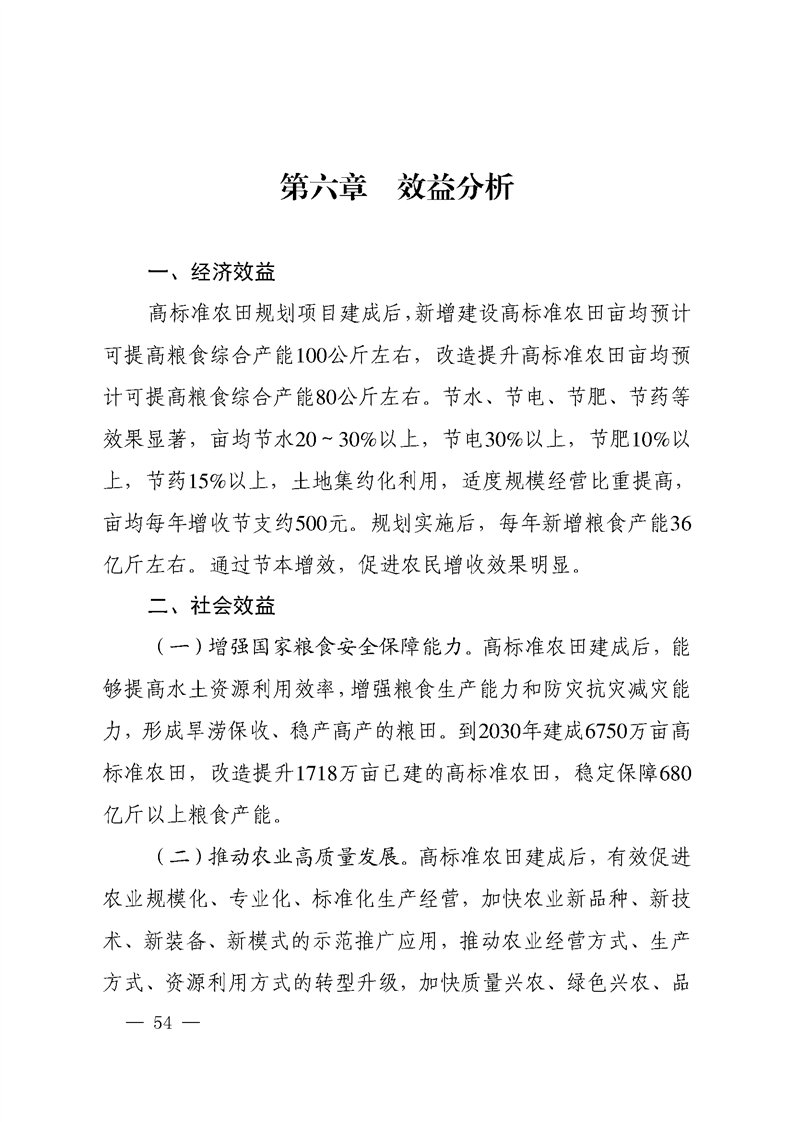 第六章　效益分析

一、经济效益

高标准农田规划项目建成后，新增建设高标准农田亩均预计可提高粮食综合产能100公斤左右，改造提升高标准农田亩均预计可提高粮食综合产能80公斤左右。节水、节电、节肥、节药等效果显著，亩均节水20～30%以上，节电30%以上，节肥10%以上，节药15%以上，土地集约化利用，适度规模经营比重提高，亩均每年增收节支约500元。规划实施后，每年新增粮食产能36亿斤左右。通过节本增效，促进农民增收效果明显。

二、社会效益

（一）增强国家粮食安全保障能力。高标准农田建成后，能够提高水土资源利用效率，增强粮食生产能力和防灾抗灾减灾能力，形成旱涝保收、稳产高产的粮田。到2030年建成6750万亩高标准农田，改造提升1718万亩已建的高标准农田，稳定保障680亿斤以上粮食产能。

（二）推动农业高质量发展。高标准农田建成后，有效促进农业规模化、专业化、标准化生产经营，加快农业新品种、新技术、新装备、新模式的示范推广应用，推动农业经营方式、生产方式、资源利用方式的转型升级，加快质量兴农、绿色兴农、品

— 54 —